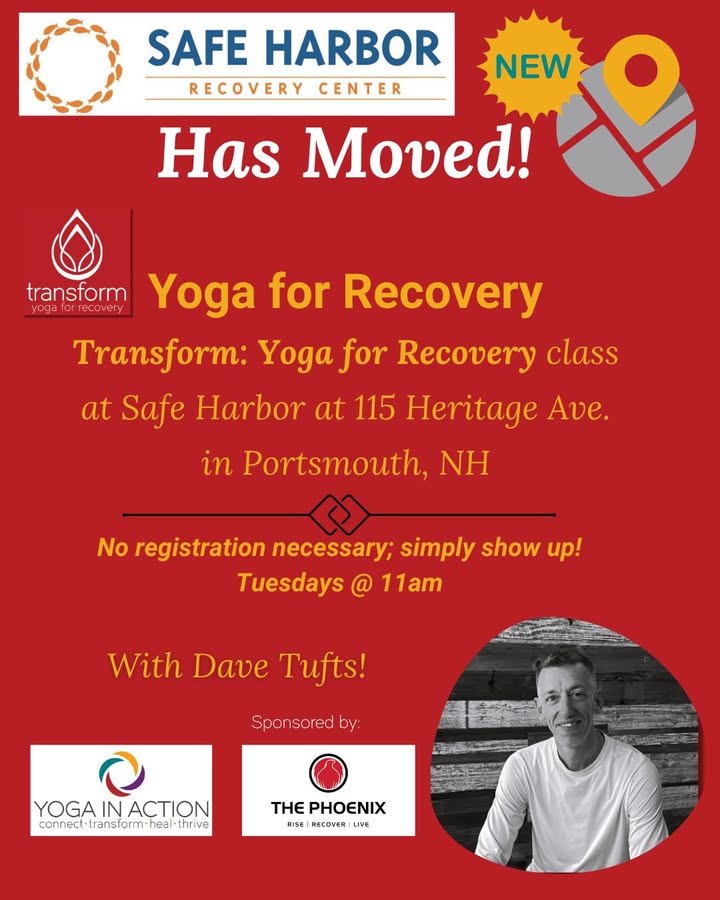 SAFE HARBOR
RECOVERY CENTER

NEW

Has Moved!

transform
yoga for recovery

Yoga for Recovery

Transform: Yoga for Recovery class at Safe Harbor at 115 Heritage Ave. in Portsmouth, NH

No registration necessary; simply show up!
Tuesdays @ 11am

With Dave Tufts!

Sponsored by:

YOGA IN ACTION
connect·transform·heal·thrive

THE PHOENIX
RISE | RECOVER | LIVE